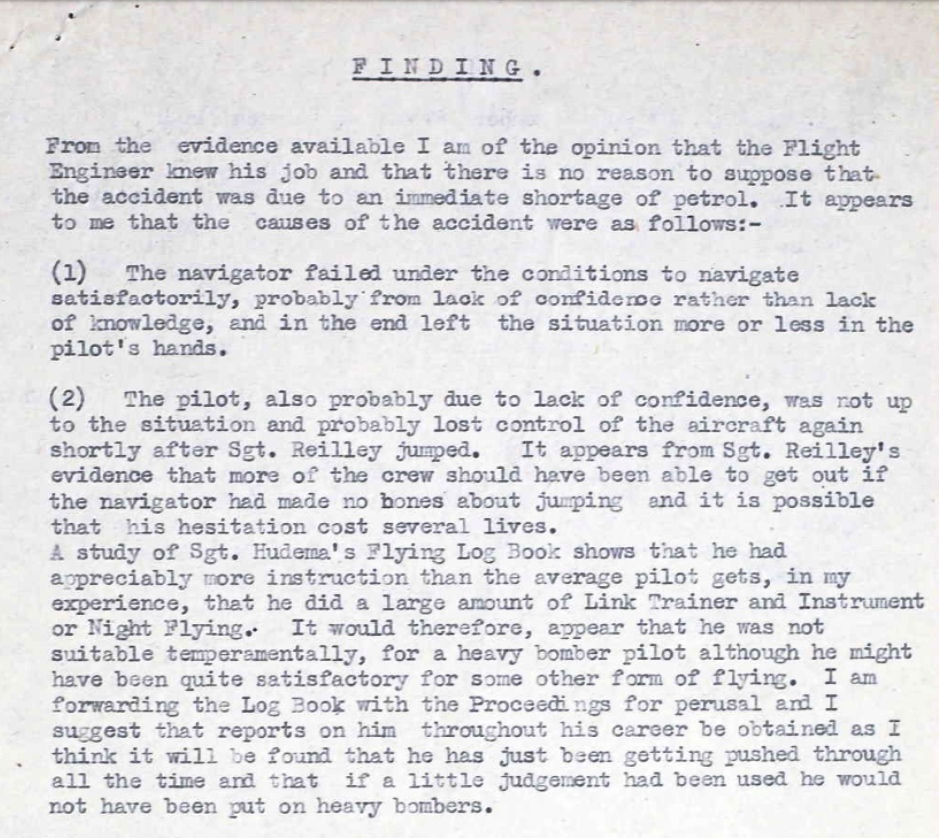 FINDING.

From the evidence available I am of the opinion that the Flight Engineer knew his job and that there is no reason to suppose that the accident was due to an immediate shortage of petrol. It appears to me that the causes of the accident were as follows:-

(1) The navigator failed under the conditions to navigate satisfactorily, probably from lack of confidence rather than lack of knowledge, and in the end left the situation more or less in the pilot's hands.

(2) The pilot, also probably due to lack of confidence, was not up to the situation and probably lost control of the aircraft again shortly after Sgt. Reilley jumped. It appears from Sgt. Reilley's evidence that more of the crew should have been able to get out if the navigator had made no bones about jumping and it is possible that his hesitation cost several lives.
A study of Sgt. Hudema's Flying Log Book shows that he had appreciably more instruction than the average pilot gets, in my experience, that he did a large amount of Link Trainer and Instrument or Night Flying. It would therefore, appear that he was not suitable temperamentally, for a heavy bomber pilot although he might have been quite satisfactory for some other form of flying. I am forwarding the Log Book with the Proceedings for perusal and I suggest that reports on him throughout his career be obtained as I think it will be found that he has just been getting pushed through all the time and that if a little judgement had been used he would not have been put on heavy bombers.